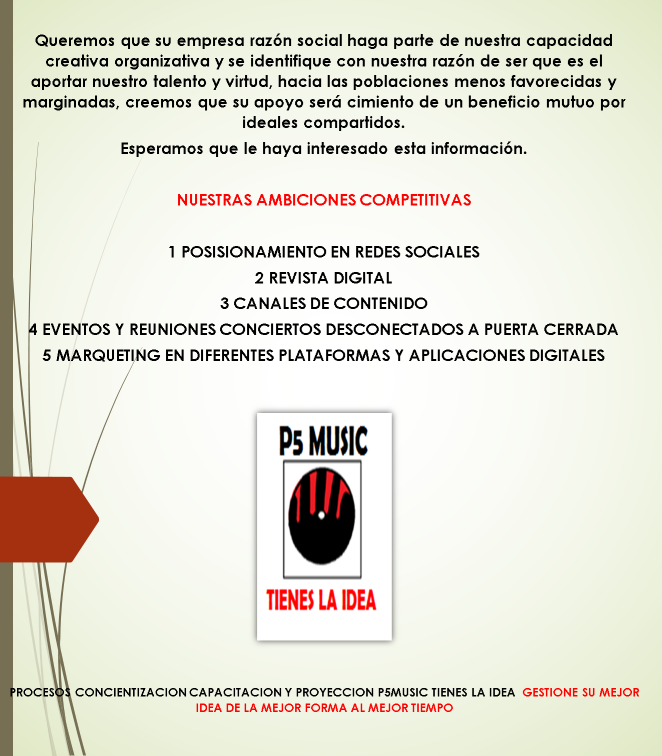 Queremos que su empresa razón social haga parte de nuestra capacidad creativa organizativa y se identifique con nuestra razón de ser que es el aportar nuestro talento y virtud, hacia las poblaciones menos favorecidas y marginadas, creemos que su apoyo será cimiento de un beneficio mutuo por ideales compartidos.

Esperamos que le haya interesado esta información.

NUESTRAS AMBICIONES COMPETITIVAS

1 POSISIONAMIENTO EN REDES SOCIALES
2 REVISTA DIGITAL
3 CANALES DE CONTENIDO
4 EVENTOS Y REUNIONES CONCIERTOS DESCONECTADOS A PUERTA CERRADA
5 MARQUETING EN DIFERENTES PLATAFORMAS Y APLICACIONES DIGITALES

P5 MUSIC

TIENES LA IDEA

PROCESOS CONCIENTIZACION CAPACITACION Y PROYECCION P5MUSIC TIENES LA IDEA GESTIONE SU MEJOR IDEA DE LA MEJOR FORMA AL MEJOR TIEMPO